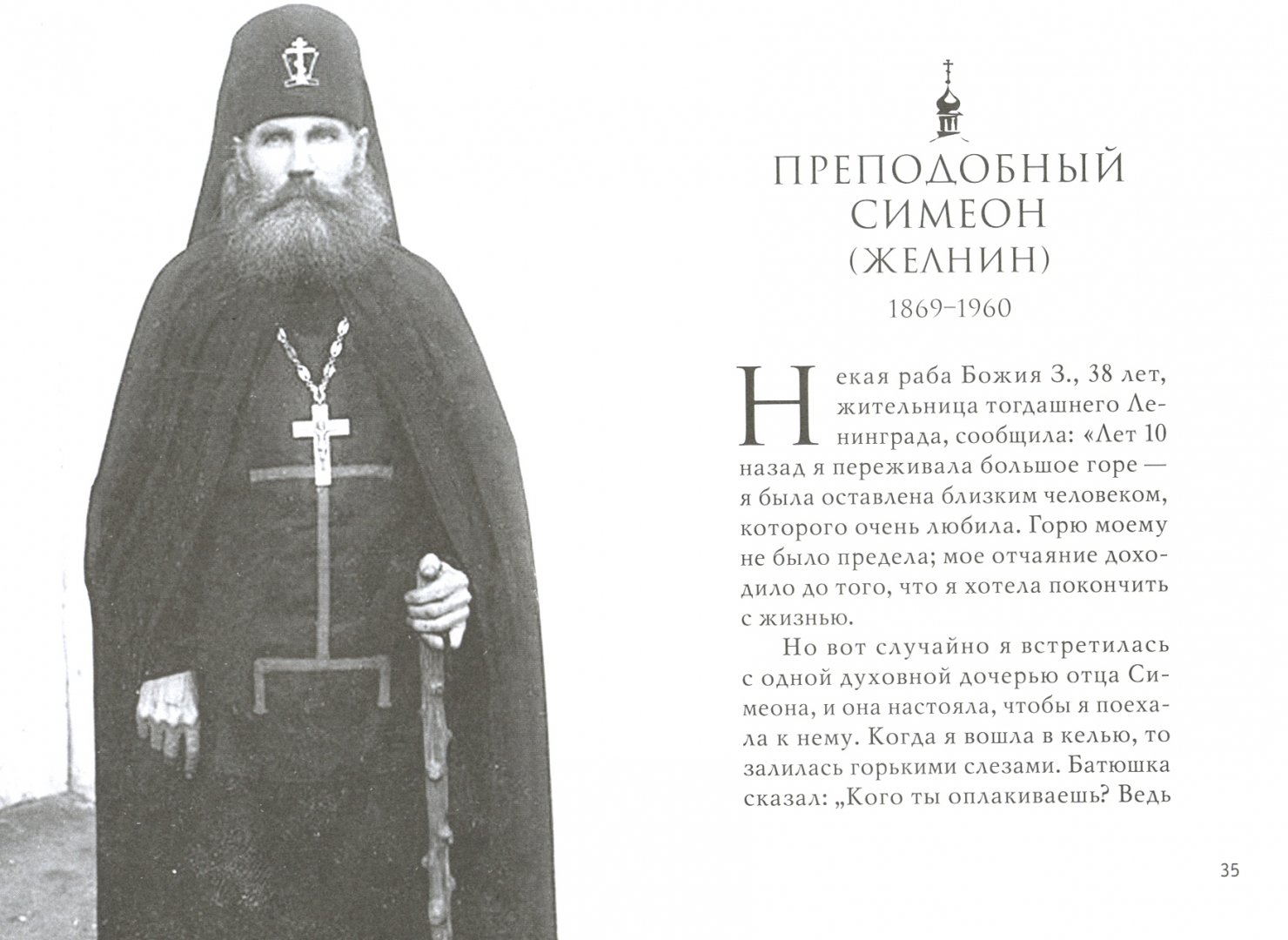 ПРЕПОДОБНЫЙ СИМЕОН (ЖЕЛНИН)

1869–1960

Некая раба Божия З., 38 лет, жительница тогдашнего Ленинграда, сообщила: «Лет 10 назад я переживала большое горе — я была оставлена близким человеком, которого очень любила. Горю моему не было предела; мое отчаяние доходило до того, что я хотела покончить с жизнью.

Но вот случайно я встретилась с одной духовной дочерью отца Симеона, и она настояла, чтобы я поехала к нему. Когда я вошла в келью, то залилась горькими слезами. Батюшка сказал: „Кого ты оплакиваешь? Ведь

35